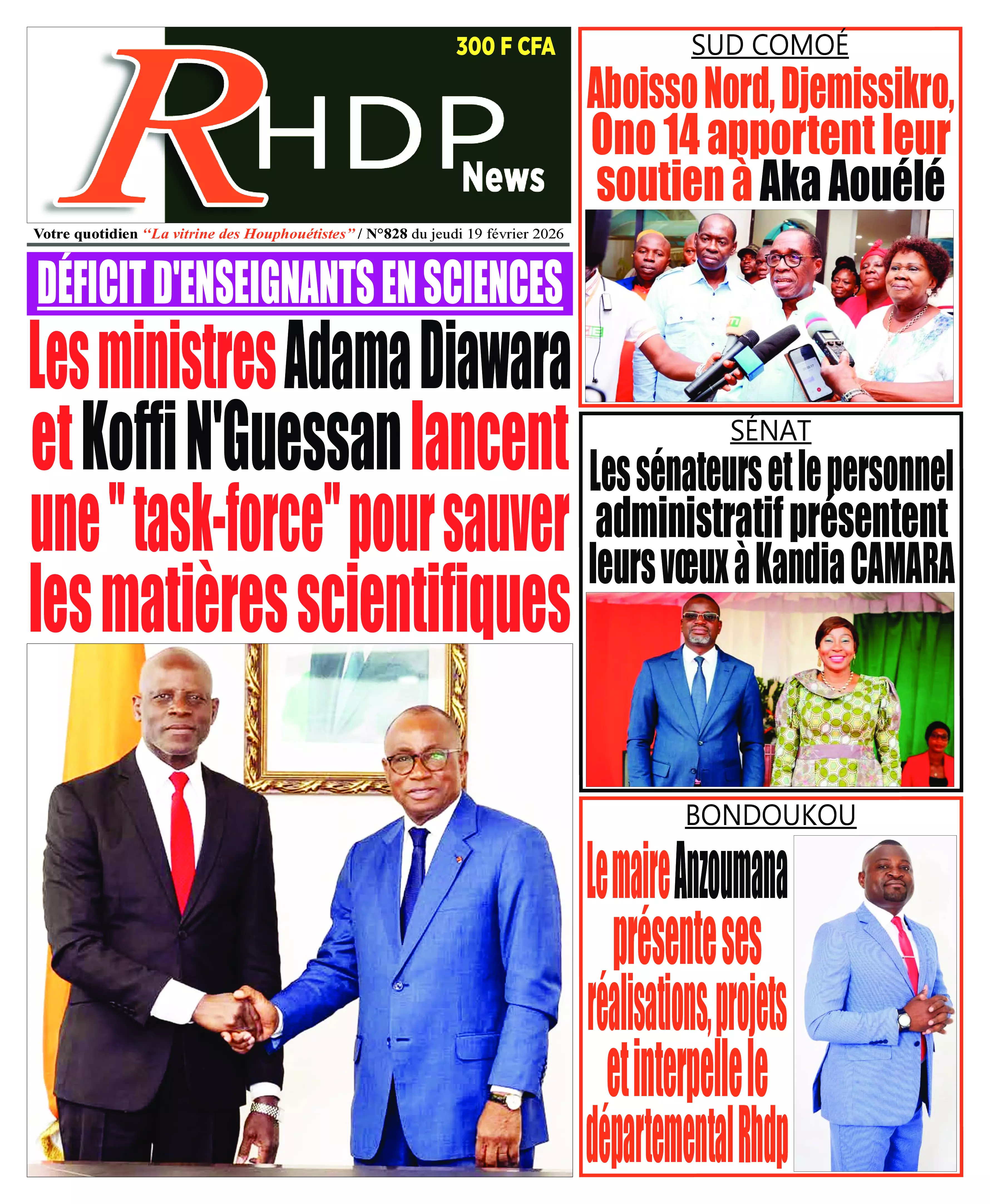 300 F CFA

RHDP News

Votre quotidien "La vitrine des Houphouétistes" / N°828 du jeudi 19 février 2026

DÉFICIT D'ENSEIGNANTS EN SCIENCES

Les ministres Adama Diawara et Koffi N'Guessan lancent une " task-force" pour sauver les matières scientifiques

SUD COMOÉ

Aboisso Nord, Djemissikro, Ono 14 apportent leur soutien à Aka Aouélé

SÉNAT

Les sénateurs et le personnel administratif présentent leurs vœux à Kandia CAMARA

BONDOUKOU

Le maire Anzoumana présente ses réalisations, projets et interpelle le départemental Rhdp